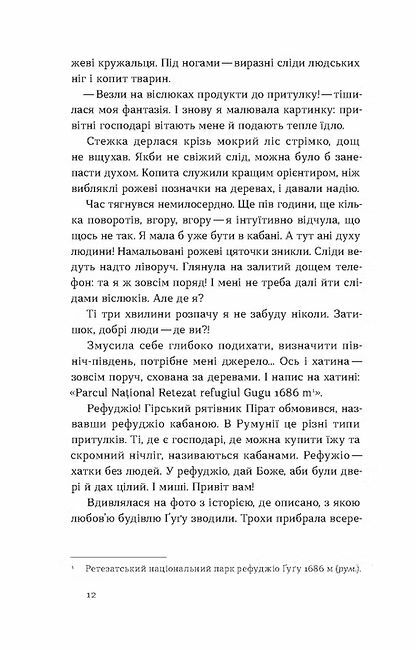 жеві кружальця. Під ногами — виразні сліди людських ніг і копит тварин.

— Везли на віслюках продукти до притулку! — тішилася моя фантазія. І знову я малювала картинку: привітні господарі вітають мене й подають тепле їдло.

Стежка дерлася крізь мокрий ліс стрімко, дощ не вщухав. Якби не свіжий слід, можна було б занепасти духом. Копита служили кращим орієнтиром, ніж вибляклі рожеві позначки на деревах, і давали надію.

Час тягнувся немилосердно. Ще пів години, ще кілька поворотів, вгору, вгору — я інтуїтивно відчула, що щось не так. Я мала б уже бути в кабані. А тут ані духу людини! Намальовані рожеві цяточки зникли. Сліди ведуть надто ліворуч. Глянула на залитий дощем телефон: та я ж зовсім поряд! І мені не треба далі йти слідами віслюків. Але де я?

Ті три хвилини розпачу я не забуду ніколи. Затишок, добрі люди — де ви?!

Змусила себе глибоко подихати, визначити північ-південь, потрібне мені джерело... Ось і хатина — зовсім поруч, схована за деревами. І напис на хатині: «Parcul Național Retezat refugiul Gugu 1686 m¹».

Рефуджіо! Гірський рятівник Пірат обмовився, назвавши рефуджіо кабаною. В Румунії це різні типи притулків. Ті, де є господарі, де можна купити їжу та скромний нічліг, називаються кабанами. Рефужіо — хатки без людей. У рефуджіо, дай Боже, аби були двері й дах цілий. І миші. Привіт вам!

Вдивлялася на фото з історією, де описано, з якою любов'ю будівлю Ґуґу зводили. Трохи прибрала всере-

¹ Ретезатський національний парк рефуджіо Ґуґу 1686 м (рум.).

12